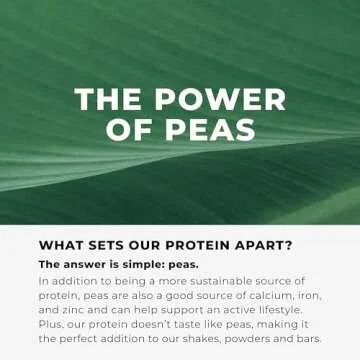 THE POWER OF PEAS

WHAT SETS OUR PROTEIN APART?

The answer is simple: peas.

In addition to being a more sustainable source of protein, peas are also a good source of calcium, iron, and zinc and can help support an active lifestyle. Plus, our protein doesn't taste like peas, making it the perfect addition to our shakes, powders and bars.